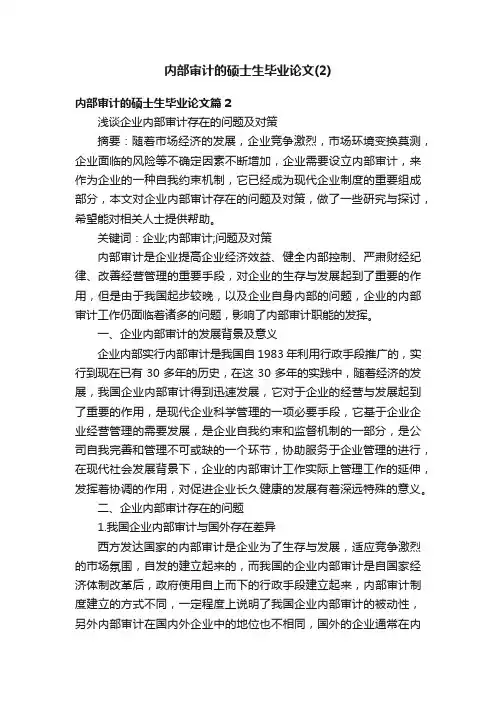 内部审计的硕士生毕业论文(2)

内部审计的硕士生毕业论文篇 2

浅谈企业内部审计存在的问题及对策

摘要：随着市场经济的发展，企业竞争激烈，市场环境变换莫测，企业面临的风险等不确定因素不断增加，企业需要设立内部审计，来作为企业的一种自我约束机制，它已经成为现代企业制度的重要组成部分，本文对企业内部审计存在的问题及对策，做了一些研究与探讨，希望能对相关人士提供帮助。

关键词：企业;内部审计;问题及对策

内部审计是企业提高企业经济效益、健全内部控制、严肃财经纪律、改善经营管理的重要手段，对企业的生存与发展起到了重要的作用，但是由于我国起步较晚，以及企业自身内部的问题，企业的内部审计工作仍面临着诸多的问题，影响了内部审计职能的发挥。

一、企业内部审计的发展背景及意义

企业内部实行内部审计是我国自 1983 年利用行政手段推广的，实行到现在已有 30 多年的历史，在这 30 多年的实践中，随着经济的发展，我国企业内部审计得到迅速发展，它对于企业的经营与发展起到了重要的作用，是现代企业科学管理的一项必要手段，它基于企业企业经营管理的需要发展，是企业自我约束和监督机制的一部分，是公司自我完善和管理不可或缺的一个环节，协助服务于企业管理的进行，在现代社会发展背景下，企业的内部审计工作实际上管理工作的延伸，发挥着协调的作用，对促进企业长久健康的发展有着深远特殊的意义。

二、企业内部审计存在的问题

1.我国企业内部审计与国外存在差异

西方发达国家的内部审计是企业为了生存与发展，适应竞争激烈的市场氛围，自发的建立起来的，而我国的企业内部审计是自国家经济体制改革后，政府使用自上而下的行政手段建立起来，内部审计制度建立的方式不同，一定程度上说明了我国企业内部审计的被动性，另外内部审计在国内外企业中的地位也不相同，国外的企业通常在内